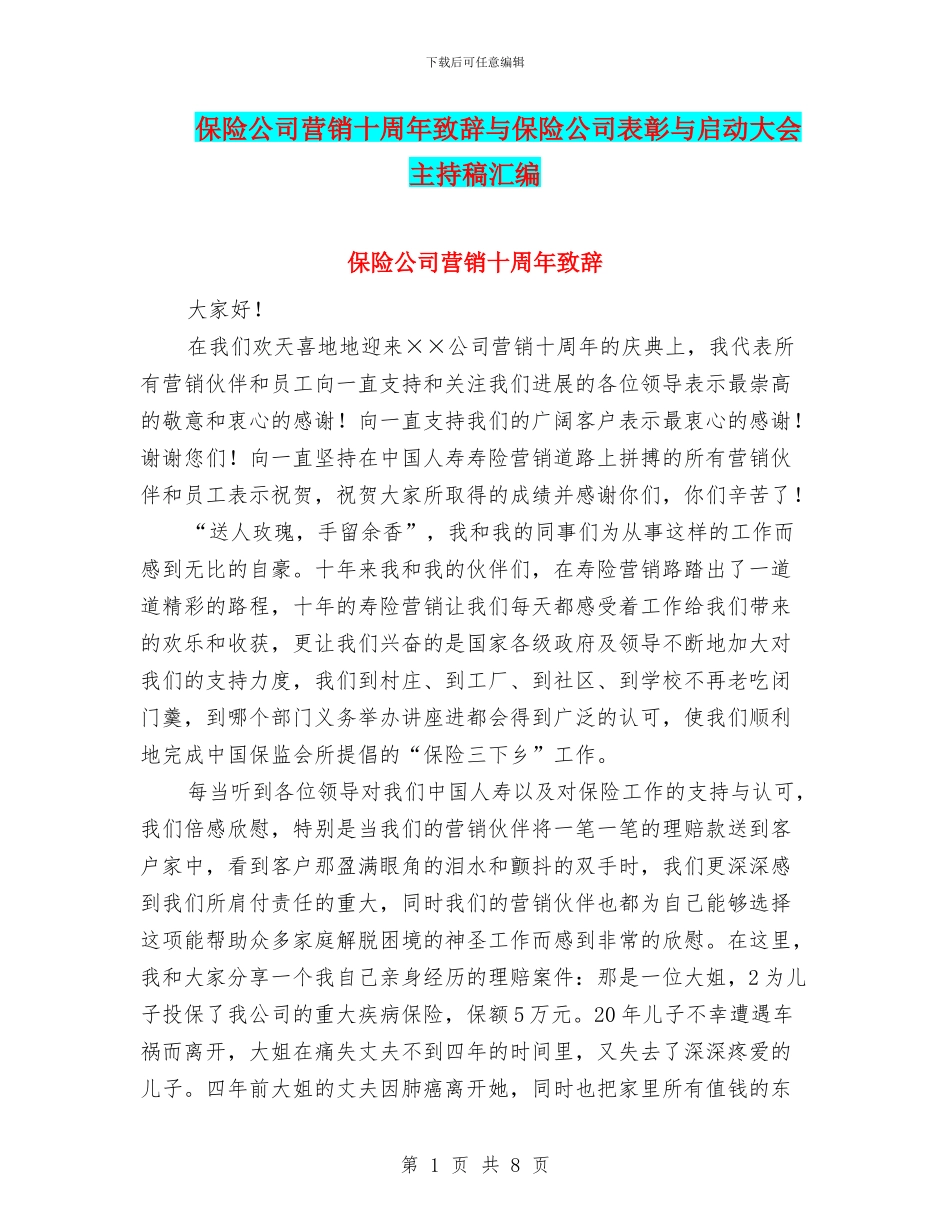 下载后可任意编辑

保险公司营销十周年致辞与保险公司表彰与启动大会主持稿汇编

保险公司营销十周年致辞

大家好！

在我们欢天喜地地迎来××公司营销十周年的庆典上，我代表所有营销伙伴和员工向一直支持和关注我们进展的各位领导表示最崇高的敬意和衷心的感谢！向一直支持我们的广阔客户表示最衷心的感谢！谢谢您们！向一直坚持在中国人寿寿险营销道路上拼搏的所有营销伙伴和员工表示祝贺，祝贺大家所取得的成绩并感谢你们，你们辛苦了！

“送人玫瑰，手留余香”，我和我的同事们为从事这样的工作而感到无比的自豪。十年来我和我的伙伴们，在寿险营销路踏出了一道道精彩的路程，十年的寿险营销让我们每天都感受着工作给我们带来的欢乐和收获，更让我们兴奋的是国家各级政府及领导不断地加大对我们的支持力度，我们到村庄、到工厂、到社区、到学校不再老吃闭门羹，到哪个部门义务举办讲座进都会得到广泛的认可，使我们顺利地完成中国保监会所提倡的“保险三下乡”工作。

每当听到各位领导对我们中国人寿以及对保险工作的支持与认可，我们倍感欣慰，特别是当我们的营销伙伴将一笔一笔的理赔款送到客户家中，看到客户那盈满眼角的泪水和颤抖的双手时，我们更深深感到我们所肩付责任的重大，同时我们的营销伙伴也都为自己能够选择这项能帮助众多家庭解脱困境的神圣工作而感到非常的欣慰。在这里，我和大家分享一个我自己亲身经历的理赔案件：那是一位大姐，2为儿子投保了我公司的重大疾病保险，保额5万元。20年儿子不幸遭遇车祸而离开，大姐在痛失丈夫不到四年的时间里，又失去了深深疼爱的儿子。四年前大姐的丈夫因肺癌离开她，同时也把家里所有值钱的东

第 1 页 共 8 页